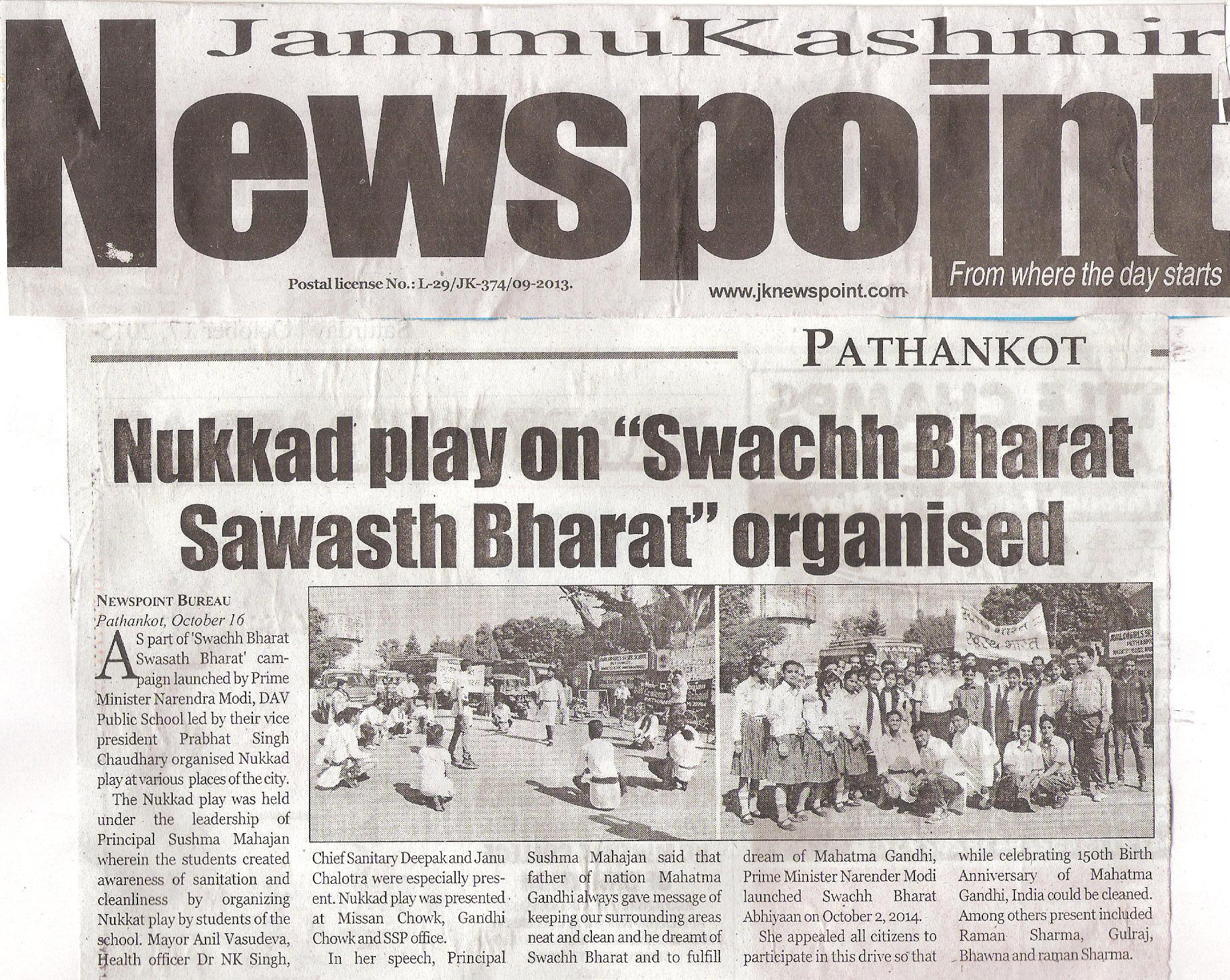 JammuKashmir
Newspoint

Postal license No.: L-29/JK-374/09-2013.

www.jknewspoint.com

From where the day starts

PATHANKOT

Nukkad play on "Swachh Bharat Sawasth Bharat" organised

NEWSPOINT BUREAU
Pathankot, October 16

AS part of 'Swachh Bharat Swasath Bharat' campaign launched by Prime Minister Narendra Modi, DAV Public School led by their vice president Prabhat Singh Chaudhary organised Nukkad play at various places of the city.

The Nukkad play was held under the leadership of Principal Sushma Mahajan wherein the students created awareness of sanitation and cleanliness by organizing Nukkat play by students of the school. Mayor Anil Vasudeva, Health officer Dr NK Singh, Chief Sanitary Deepak and Janu Chalotra were especially present. Nukkad play was presented at Missan Chowk, Gandhi Chowk and SSP office.

In her speech, Principal Sushma Mahajan said that father of nation Mahatma Gandhi always gave message of keeping our surrounding areas neat and clean and he dreamt of Swachh Bharat and to fulfill dream of Mahatma Gandhi, Prime Minister Narender Modi launched Swachh Bharat Abhiyaan on October 2, 2014.

She appealed all citizens to participate in this drive so that while celebrating 150th Birth Anniversary of Mahatma Gandhi, India could be cleaned. Among others present included Raman Sharma, Gulraj, Bhawna and raman Sharma.